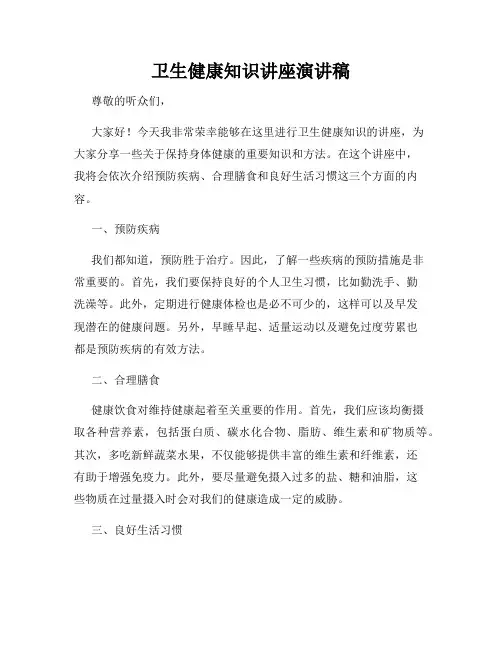 卫生健康知识讲座演讲稿

尊敬的听众们，

大家好！今天我非常荣幸能够在这里进行卫生健康知识的讲座，为大家分享一些关于保持身体健康的重要知识和方法。在这个讲座中，我将会依次介绍预防疾病、合理膳食和良好生活习惯这三个方面的内容。

一、预防疾病

我们都知道，预防胜于治疗。因此，了解一些疾病的预防措施是非常重要的。首先，我们要保持良好的个人卫生习惯，比如勤洗手、勤洗澡等。此外，定期进行健康体检也是必不可少的，这样可以及早发现潜在的健康问题。另外，早睡早起、适量运动以及避免过度劳累也都是预防疾病的有效方法。

二、合理膳食

健康饮食对维持健康起着至关重要的作用。首先，我们应该均衡摄取各种营养素，包括蛋白质、碳水化合物、脂肪、维生素和矿物质等。其次，多吃新鲜蔬菜水果，不仅能够提供丰富的维生素和纤维素，还有助于增强免疫力。此外，要尽量避免摄入过多的盐、糖和油脂，这些物质在过量摄入时会对我们的健康造成一定的威胁。

三、良好生活习惯